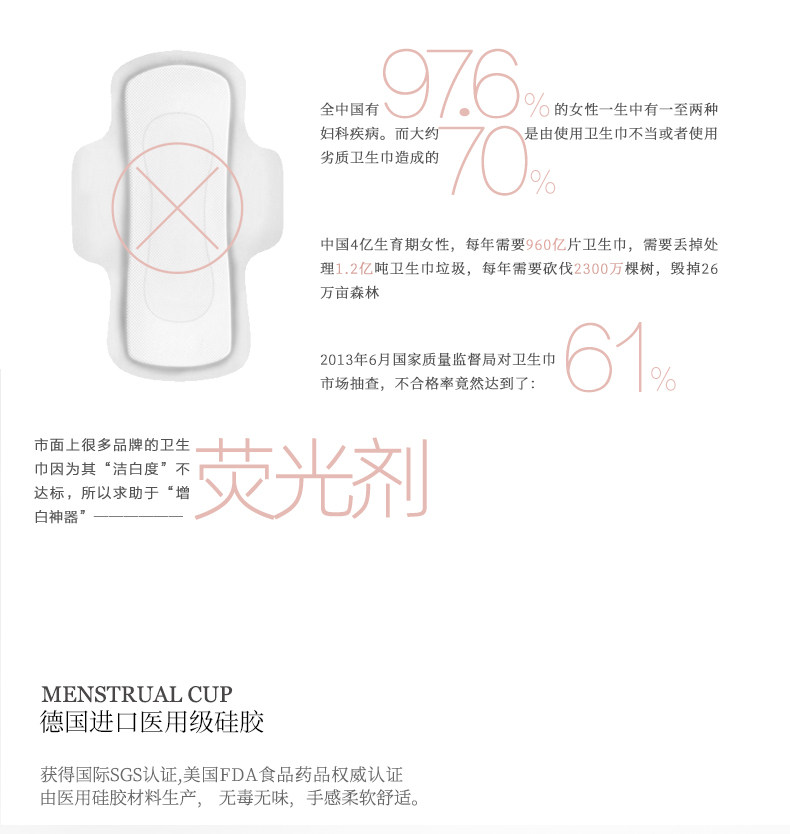 全中国有97.6%的女性一生中有一至两种妇科疾病。而大约70%是由使用卫生巾不当或者使用劣质卫生巾造成的

中国4亿生育期女性，每年需要960亿片卫生巾，需要丢掉处理1.2亿吨卫生巾垃圾，每年需要砍伐2300万棵树，毁掉26万亩森林

2013年6月国家质量监督局对卫生巾市场抽查，不合格率竟然达到了：61%

市面上很多品牌的卫生巾因为其“洁白度”不达标，所以求助于“增白神器”——————荧光剂

MENSTRUAL CUP
德国进口医用级硅胶

获得国际SGS认证,美国FDA食品药品权威认证
由医用硅胶材料生产， 无毒无味，手感柔软舒适。